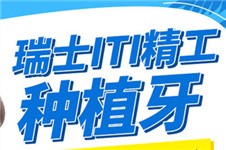 瑞士ITI精工
种植牙